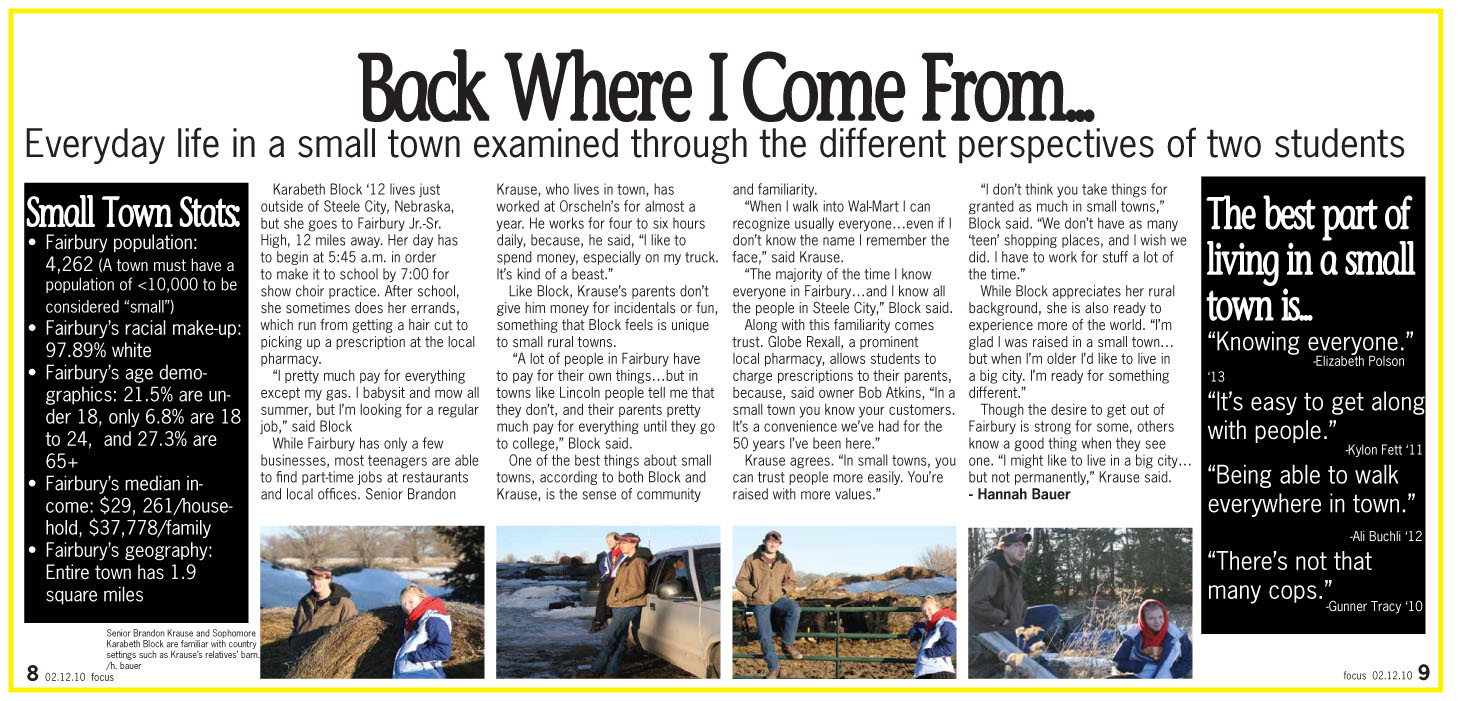 Back Where I Come From...

Everyday life in a small town examined through the different perspectives of two students

Small Town Stats:

• Fairbury population: 4,262 (A town must have a population of <10,000 to be considered "small")
• Fairbury's racial make-up: 97.89% white
• Fairbury's age demographics: 21.5% are under 18, only 6.8% are 18 to 24, and 27.3% are 65+
• Fairbury's median income: $29, 261/household, $37,778/family
• Fairbury's geography: Entire town has 1.9 square miles

Karabeth Block '12 lives just outside of Steele City, Nebraska, but she goes to Fairbury Jr.-Sr. High, 12 miles away. Her day has to begin at 5:45 a.m. in order to make it to school by 7:00 for show choir practice. After school, she sometimes does her errands, which run from getting a hair cut to picking up a prescription at the local pharmacy.

"I pretty much pay for everything except my gas. I babysit and mow all summer, but I'm looking for a regular job," said Block

While Fairbury has only a few businesses, most teenagers are able to find part-time jobs at restaurants and local offices. Senior Brandon Krause, who lives in town, has worked at Orscheln's for almost a year. He works for four to six hours daily, because, he said, "I like to spend money, especially on my truck. It's kind of a beast."

Like Block, Krause's parents don't give him money for incidentals or fun, something that Block feels is unique to small rural towns.

"A lot of people in Fairbury have to pay for their own things...but in towns like Lincoln people tell me that they don't, and their parents pretty much pay for everything until they go to college," Block said.

One of the best things about small towns, according to both Block and Krause, is the sense of community and familiarity.

"When I walk into Wal-Mart I can recognize usually everyone...even if I don't know the name I remember the face," said Krause.

"The majority of the time I know everyone in Fairbury...and I know all the people in Steele City," Block said.

Along with this familiarity comes trust. Globe Rexall, a prominent local pharmacy, allows students to charge prescriptions to their parents, because, said owner Bob Atkins, "In a small town you know your customers. It's a convenience we've had for the 50 years I've been here."

Krause agrees. "In small towns, you can trust people more easily. You're raised with more values."

"I don't think you take things for granted as much in small towns," Block said. "We don't have as many 'teen' shopping places, and I wish we did. I have to work for stuff a lot of the time."

While Block appreciates her rural background, she is also ready to experience more of the world. "I'm glad I was raised in a small town... but when I'm older I'd like to live in a big city. I'm ready for something different."

Though the desire to get out of Fairbury is strong for some, others know a good thing when they see one. "I might like to live in a big city... but not permanently," Krause said.
- Hannah Bauer

The best part of living in a small town is...

"Knowing everyone." -Elizabeth Polson '13

"It's easy to get along with people." -Kylon Fett '11

"Being able to walk everywhere in town." -Ali Buchli '12

"There's not that many cops." -Gunner Tracy '10

Senior Brandon Krause and Sophomore Karabeth Block are familiar with country settings such as Krause's relatives' barn. /h. bauer

8 02.12.10 focus

focus 02.12.10 9